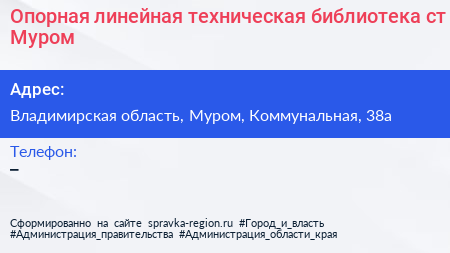 Опорная линейная техническая библиотека ст Муром

Адрес:

Владимирская область, Муром, Коммунальная, 38а

Телефон:

–

Сформированно на сайте spravka-region.ru #Город_и_власть #Администрация_правительства #Администрация_области_края